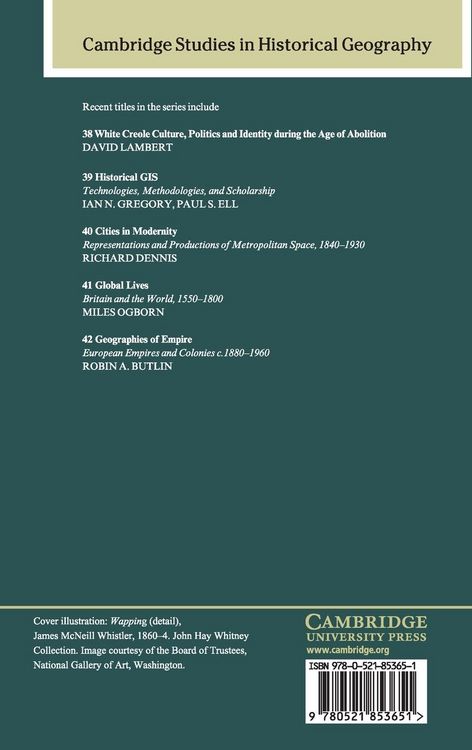 Cambridge Studies in Historical Geography

Recent titles in the series include

38 White Creole Culture, Politics and Identity during the Age of Abolition
DAVID LAMBERT

39 Historical GIS
Technologies, Methodologies, and Scholarship
IAN N. GREGORY, PAUL S. ELL

40 Cities in Modernity
Representations and Productions of Metropolitan Space, 1840–1930
RICHARD DENNIS

41 Global Lives
Britain and the World, 1550–1800
MILES OGBORN

42 Geographies of Empire
European Empires and Colonies c.1880–1960
ROBIN A. BUTLIN

Cover illustration: Wapping (detail), James McNeill Whistler, 1860–4. John Hay Whitney Collection. Image courtesy of the Board of Trustees, National Gallery of Art, Washington.

CAMBRIDGE
UNIVERSITY PRESS
www.cambridge.org

ISBN 978-0-521-85365-1

9 780521 853651 >